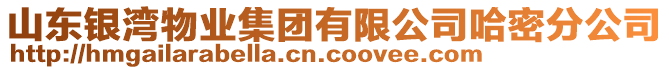 山东银湾物业集团有限公司哈密分公司
http://hmgailarabella.cn.coovee.com